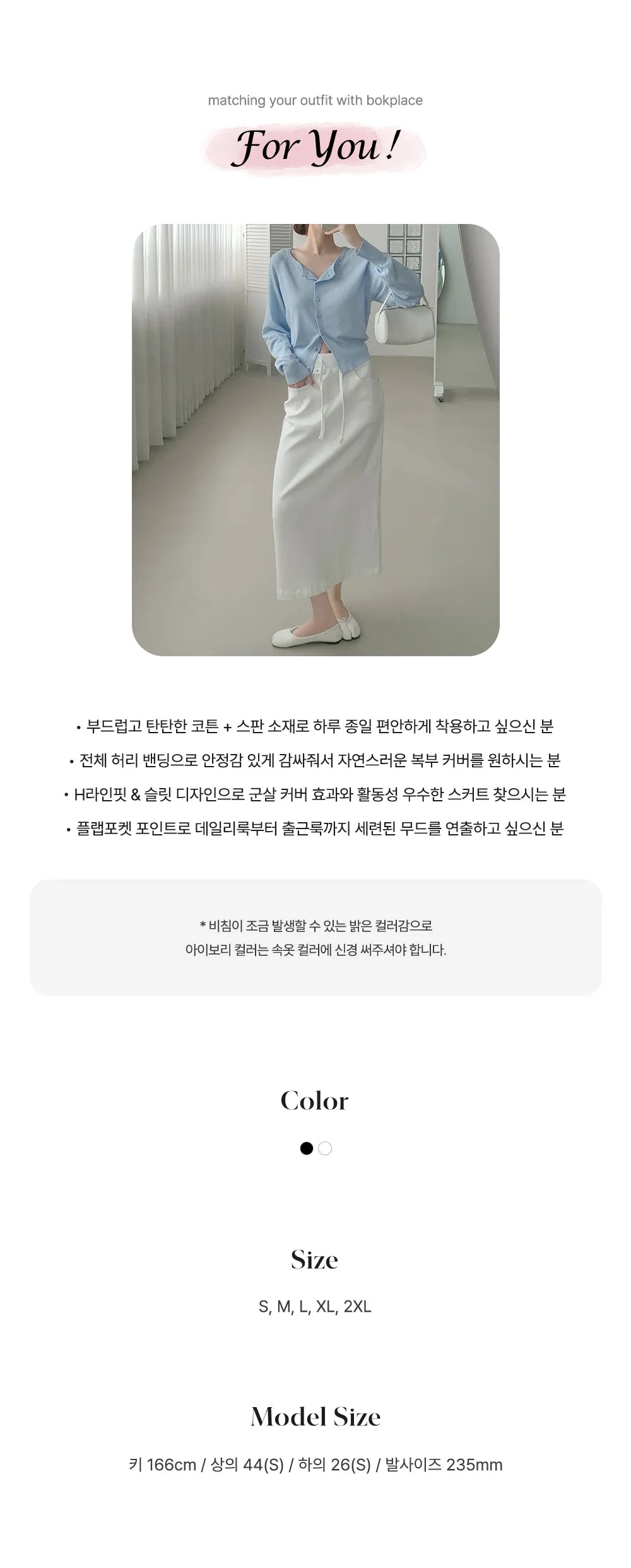 matching your outfit with bokplace

For You !

• 부드럽고 탄탄한 코튼 + 스판 소재로 하루 종일 편안하게 착용하고 싶으신 분

• 전체 허리 밴딩으로 안정감 있게 감싸줘서 자연스러운 복부 커버를 원하시는 분

• H라인핏 & 슬릿 디자인으로 군살 커버 효과와 활동성 우수한 스커트 찾으시는 분

• 플랩포켓 포인트로 데일리룩부터 출근룩까지 세련된 무드를 연출하고 싶으신 분

* 비침이 조금 발생할 수 있는 밝은 컬러감으로
아이보리 컬러는 속옷 컬러에 신경 써주셔야 합니다.

Color

Size

S, M, L, XL, 2XL

Model Size

키 166cm / 상의 44(S) / 하의 26(S) / 발사이즈 235mm